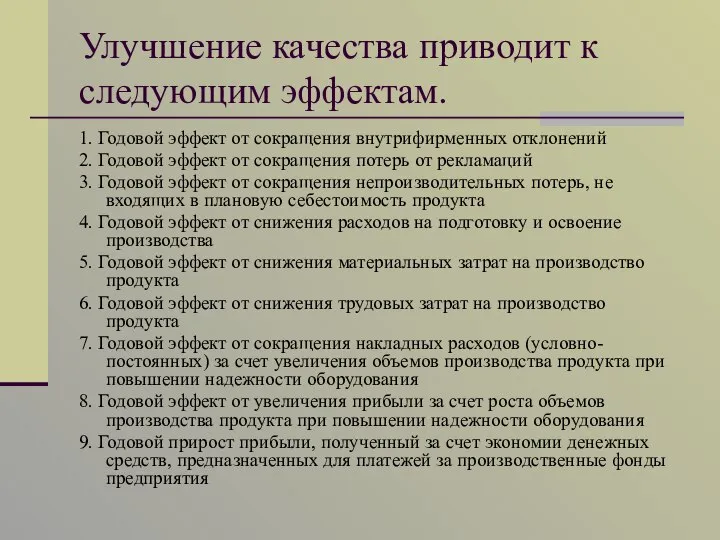 Улучшение качества приводит к следующим эффектам.

1. Годовой эффект от сокращения внутрифирменных отклонений
2. Годовой эффект от сокращения потерь от рекламаций
3. Годовой эффект от сокращения непроизводительных потерь, не входящих в плановую себестоимость продукта
4. Годовой эффект от снижения расходов на подготовку и освоение производства
5. Годовой эффект от снижения материальных затрат на производство продукта
6. Годовой эффект от снижения трудовых затрат на производство продукта
7. Годовой эффект от сокращения накладных расходов (условно-постоянных) за счет увеличения объемов производства продукта при повышении надежности оборудования
8. Годовой эффект от увеличения прибыли за счет роста объемов производства продукта при повышении надежности оборудования
9. Годовой прирост прибыли, полученный за счет экономии денежных средств, предназначенных для платежей за производственные фонды предприятия